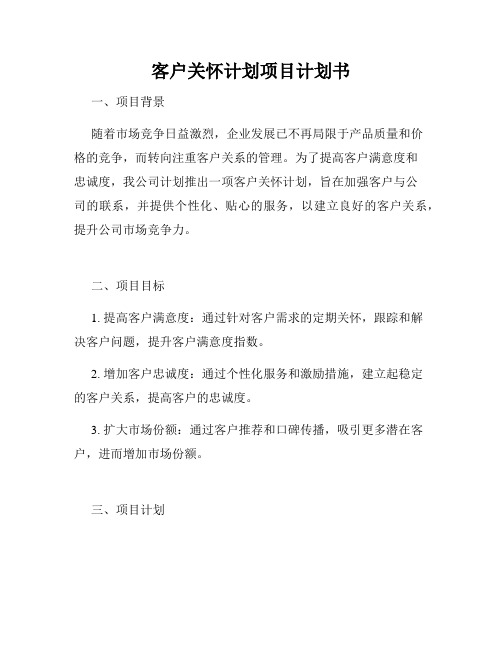 客户关怀计划项目计划书

一、项目背景

随着市场竞争日益激烈，企业发展已不再局限于产品质量和价格的竞争，而转向注重客户关系的管理。为了提高客户满意度和忠诚度，我公司计划推出一项客户关怀计划，旨在加强客户与公司的联系，并提供个性化、贴心的服务，以建立良好的客户关系，提升公司市场竞争力。

二、项目目标

1. 提高客户满意度：通过针对客户需求的定期关怀，跟踪和解决客户问题，提升客户满意度指数。

2. 增加客户忠诚度：通过个性化服务和激励措施，建立起稳定的客户关系，提高客户的忠诚度。

3. 扩大市场份额：通过客户推荐和口碑传播，吸引更多潜在客户，进而增加市场份额。

三、项目计划